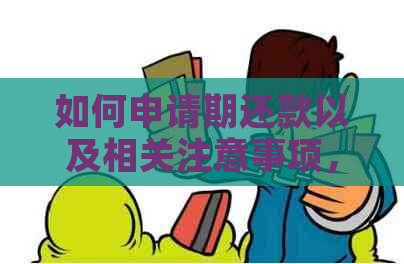 如何申请期还款以及相关注意事项，